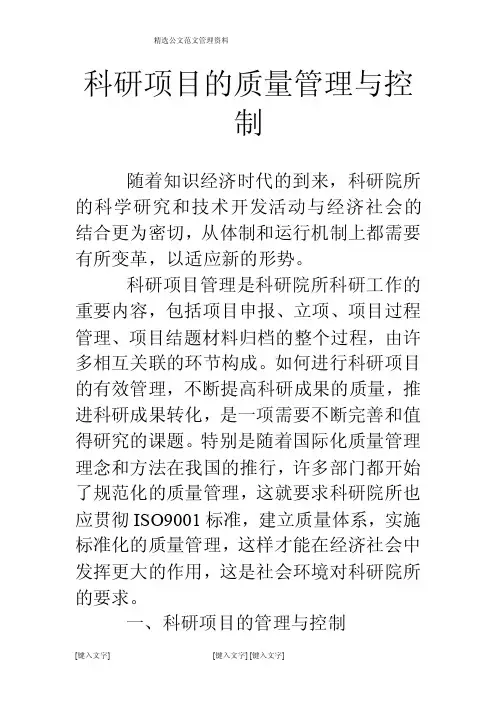 精选公文范文管理资料

科研项目的质量管理与控制

随着知识经济时代的到来，科研院所的科学研究和技术开发活动与经济社会的结合更为密切，从体制和运行机制上都需要有所变革，以适应新的形势。

科研项目管理是科研院所科研工作的重要内容，包括项目申报、立项、项目过程管理、项目结题材料归档的整个过程，由许多相互关联的环节构成。如何进行科研项目的有效管理，不断提高科研成果的质量，推进科研成果转化，是一项需要不断完善和值得研究的课题。特别是随着国际化质量管理理念和方法在我国的推行，许多部门都开始了规范化的质量管理，这就要求科研院所也应贯彻 ISO9001 标准，建立质量体系，实施标准化的质量管理，这样才能在经济社会中发挥更大的作用，这是社会环境对科研院所的要求。

一、科研项目的管理与控制

[键入文字] [键入文字] [键入文字]